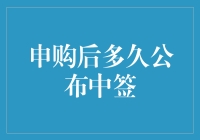 申购后多久公布中签